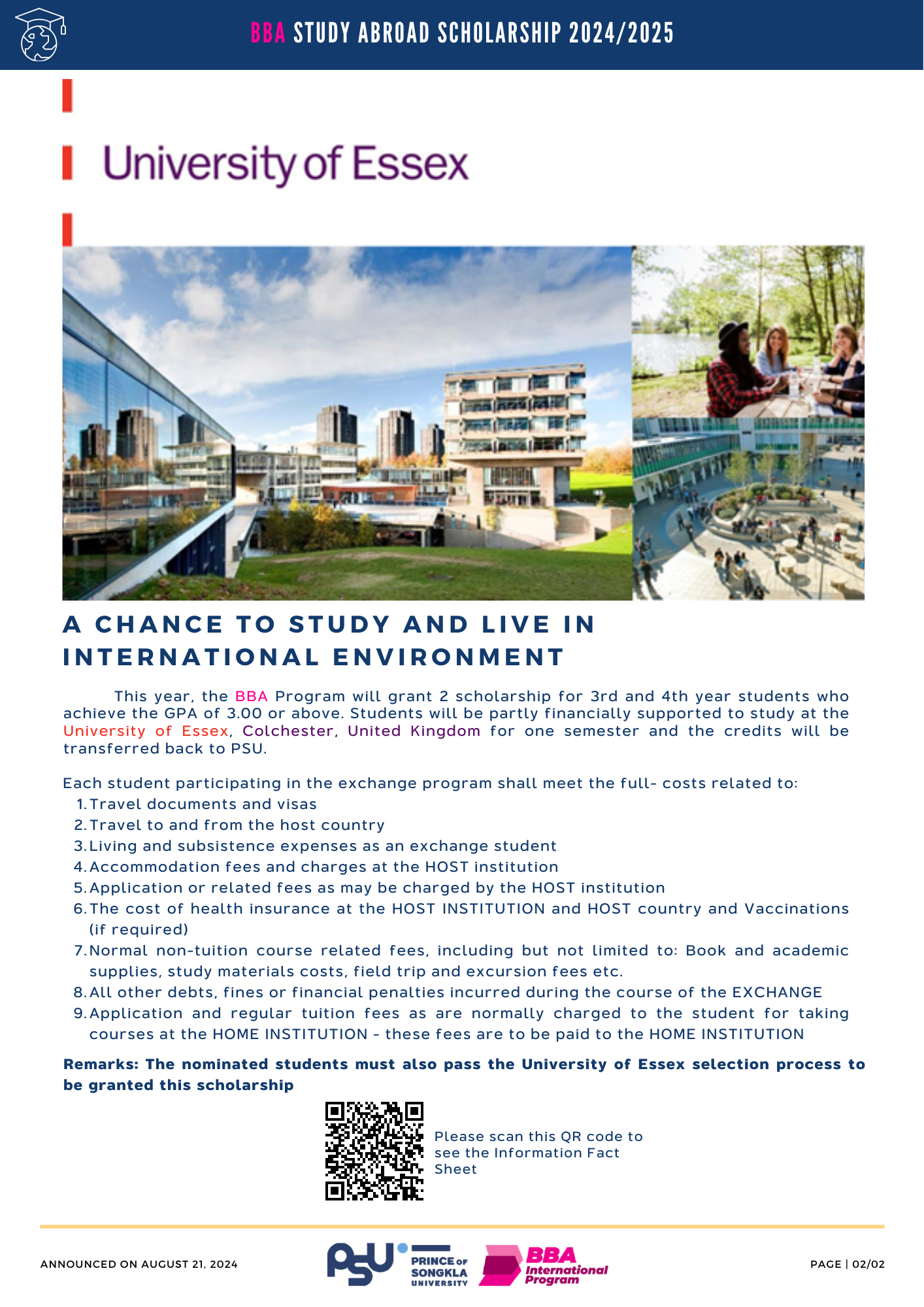 BBA STUDY ABROAD SCHOLARSHIP 2024/2025

University of Essex

A CHANCE TO STUDY AND LIVE IN INTERNATIONAL ENVIRONMENT

This year, the BBA Program will grant 2 scholarship for 3rd and 4th year students who achieve the GPA of 3.00 or above. Students will be partly financially supported to study at the University of Essex, Colchester, United Kingdom for one semester and the credits will be transferred back to PSU.

Each student participating in the exchange program shall meet the full- costs related to:
1. Travel documents and visas
2. Travel to and from the host country
3. Living and subsistence expenses as an exchange student
4. Accommodation fees and charges at the HOST institution
5. Application or related fees as may be charged by the HOST institution
6. The cost of health insurance at the HOST INSTITUTION and HOST country and Vaccinations (if required)
7. Normal non-tuition course related fees, including but not limited to: Book and academic supplies, study materials costs, field trip and excursion fees etc.
8. All other debts, fines or financial penalties incurred during the course of the EXCHANGE
9. Application and regular tuition fees as are normally charged to the student for taking courses at the HOME INSTITUTION - these fees are to be paid to the HOME INSTITUTION

Remarks: The nominated students must also pass the University of Essex selection process to be granted this scholarship

Please scan this QR code to see the Information Fact Sheet

ANNOUNCED ON AUGUST 21, 2024

PSU PRINCE OF SONGKLA UNIVERSITY

BBA International Program

PAGE | 02/02